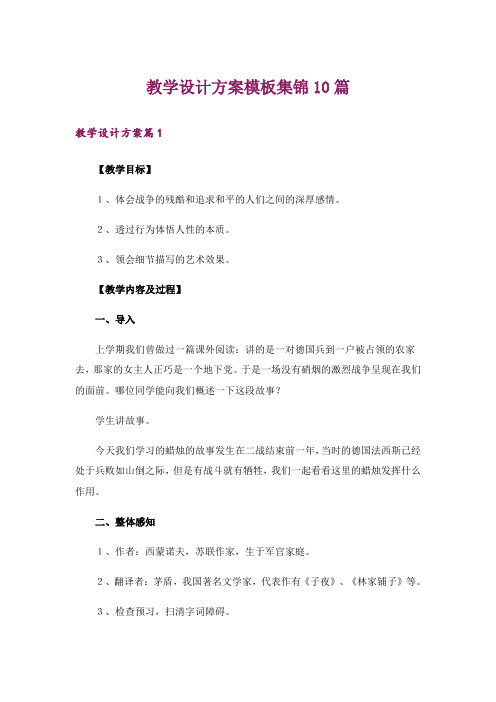 教学设计方案模板集锦10篇

教学设计方案篇1

【教学目标】

1、体会战争的残酷和追求和平的人们之间的深厚感情。

2、透过行为体悟人性的本质。

3、领会细节描写的艺术效果。

【教学内容及过程】

一、导入

上学期我们曾做过一篇课外阅读：讲的是一对德国兵到一户被占领的农家去，那家的女主人正巧是一个地下党。于是一场没有硝烟的激烈战争呈现在我们的面前。哪位同学能向我们概述一下这段故事？

学生讲故事。

今天我们学习的蜡烛的故事发生在二战结束前一年，当时的德国法西斯已经处于兵败如山倒之际，但是有战斗就有牺牲，我们一起看看这里的蜡烛发挥什么作用。

二、整体感知

1、作者：西蒙诺夫，苏联作家，生于军官家庭。

2、翻译者：茅盾，我国著名文学家，代表作有《子夜》、《林家铺子》等。

3、检查预习，扫清字词障碍。